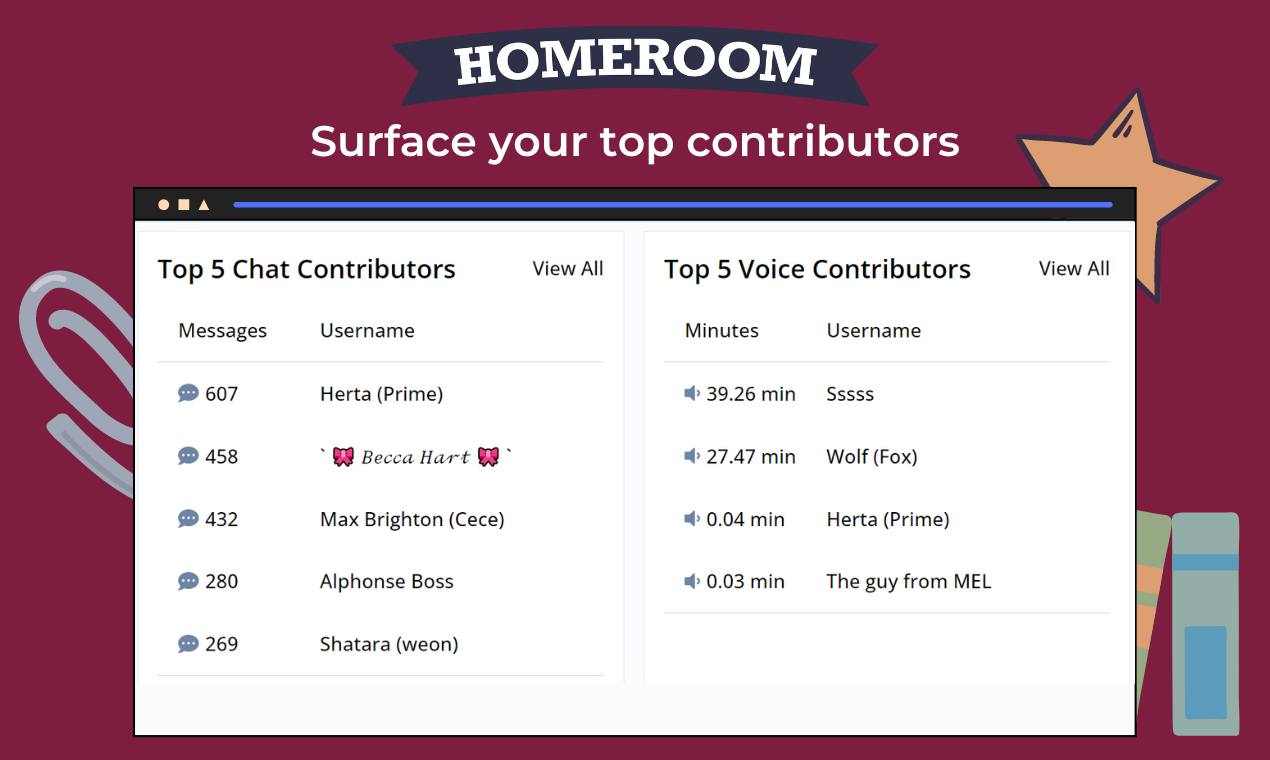 HOMEROOM

Surface your top contributors

Top 5 Chat Contributors View All

| Messages | Username |
|---|---|
| 607 | Herta (Prime) |
| 458 | ` 🎀 Becca Hart 🎀 ` |
| 432 | Max Brighton (Cece) |
| 280 | Alphonse Boss |
| 269 | Shatara (weon) |

Top 5 Voice Contributors View All

| Minutes | Username |
|---|---|
| 39.26 min | Sssss |
| 27.47 min | Wolf (Fox) |
| 0.04 min | Herta (Prime) |
| 0.03 min | The guy from MEL |